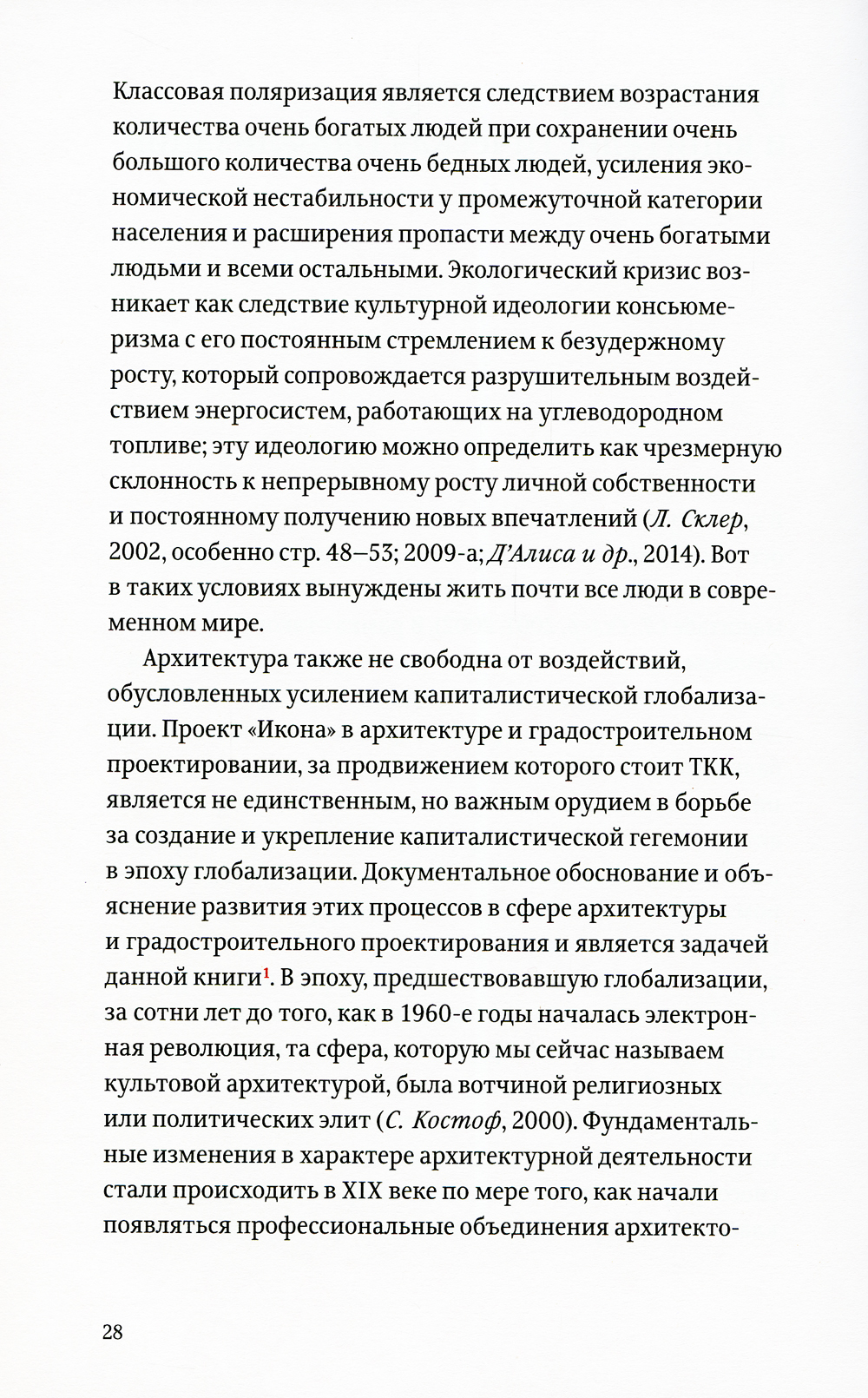 Классовая поляризация является следствием возрастания количества очень богатых людей при сохранении очень большого количества очень бедных людей, усиления экономической нестабильности у промежуточной категории населения и расширения пропасти между очень богатыми людьми и всеми остальными. Экологический кризис возникает как следствие культурной идеологии консьюмеризма с его постоянным стремлением к безудержному росту, который сопровождается разрушительным воздействием энергосистем, работающих на углеводородном топливе; эту идеологию можно определить как чрезмерную склонность к непрерывному росту личной собственности и постоянному получению новых впечатлений (Л. Склер, 2002, особенно стр. 48–53; 2009-а; Д'Алиса и др., 2014). Вот в таких условиях вынуждены жить почти все люди в современном мире.

Архитектура также не свободна от воздействий, обусловленных усилением капиталистической глобализации. Проект «Икона» в архитектуре и градостроительном проектировании, за продвижением которого стоит ТКК, является не единственным, но важным орудием в борьбе за создание и укрепление капиталистической гегемонии в эпоху глобализации. Документальное обоснование и объяснение развития этих процессов в сфере архитектуры и градостроительного проектирования и является задачей данной книги$^1$. В эпоху, предшествовавшую глобализации, за сотни лет до того, как в 1960-е годы началась электронная революция, та сфера, которую мы сейчас называем культовой архитектурой, была вотчиной религиозных или политических элит (С. Костоф, 2000). Фундаментальные изменения в характере архитектурной деятельности стали происходить в XIX веке по мере того, как начали появляться профессиональные объединения архитекто-

28